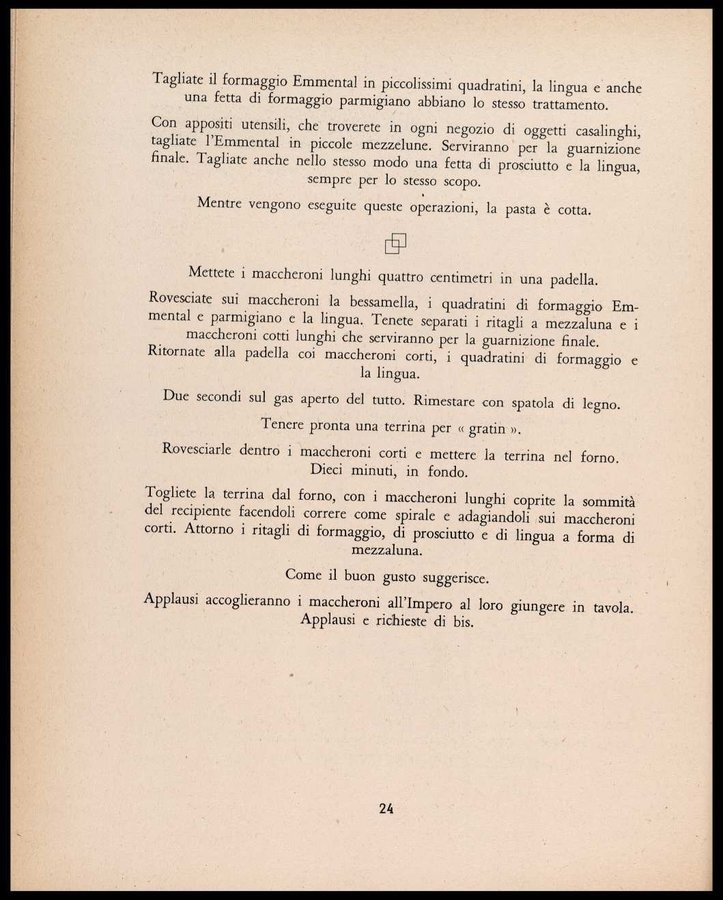 Tagliate il formaggio Emmental in piccolissimi quadratini, la lingua e anche una fetta di formaggio parmigiano abbiano lo stesso trattamento.

Con appositi utensili, che troverete in ogni negozio di oggetti casalinghi, tagliate l'Emmental in piccole mezzelune. Serviranno per la guarnizione finale. Tagliate anche nello stesso modo una fetta di prosciutto e la lingua, sempre per lo stesso scopo.

Mentre vengono eseguite queste operazioni, la pasta è cotta.

Mettete i maccheroni lunghi quattro centimetri in una padella.

Rovesciate sui maccheroni la bessamella, i quadratini di formaggio Emmental e parmigiano e la lingua. Tenete separati i ritagli a mezzaluna e i maccheroni cotti lunghi che serviranno per la guarnizione finale.
Ritornate alla padella coi maccheroni corti, i quadratini di formaggio e la lingua.

Due secondi sul gas aperto del tutto. Rimestare con spatola di legno.

Tenere pronta una terrina per « gratin ».

Rovesciarle dentro i maccheroni corti e mettere la terrina nel forno. Dieci minuti, in fondo.

Togliete la terrina dal forno, con i maccheroni lunghi coprite la sommità del recipiente facendoli correre come spirale e adagiandoli sui maccheroni corti. Attorno i ritagli di formaggio, di prosciutto e di lingua a forma di mezzaluna.

Come il buon gusto suggerisce.

Applausi accoglieranno i maccheroni all'Impero al loro giungere in tavola. Applausi e richieste di bis.

24